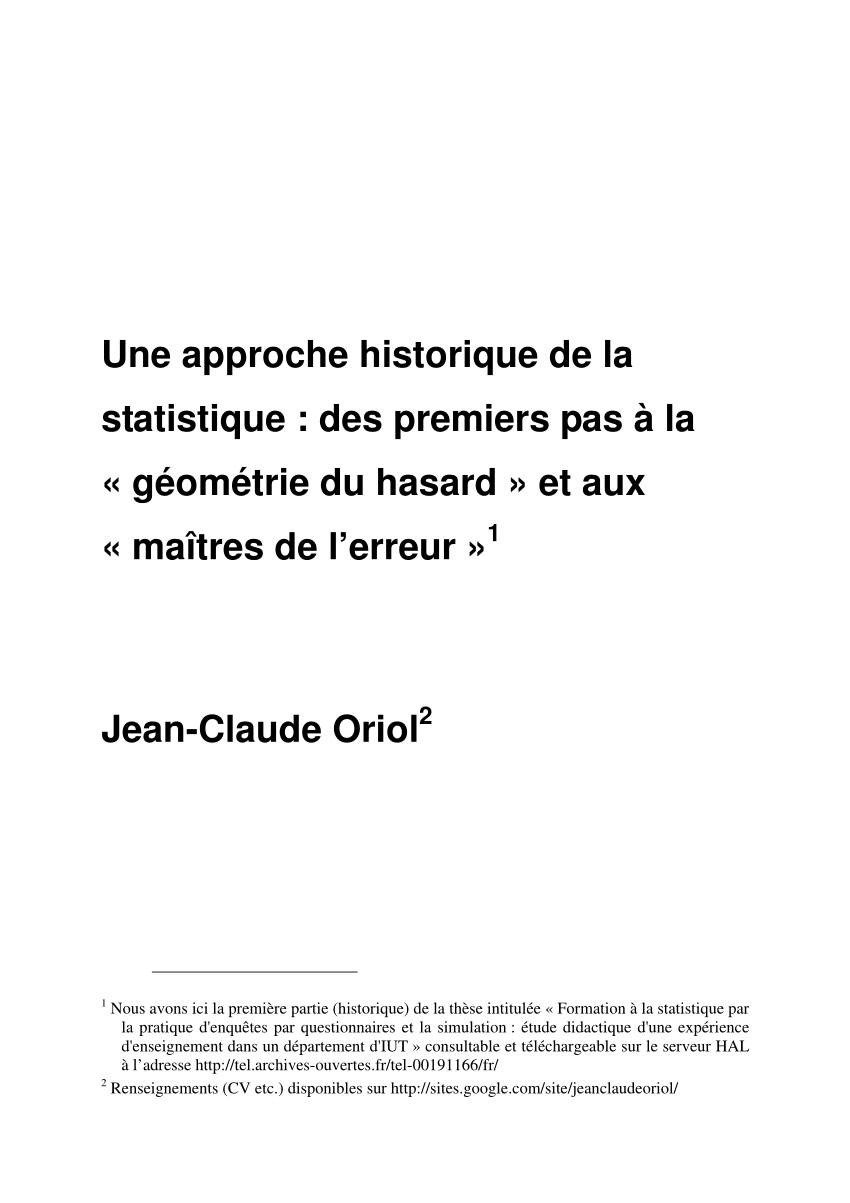 Une approche historique de la statistique : des premiers pas à la « géométrie du hasard » et aux « maîtres de l'erreur »$^1$

Jean-Claude Oriol$^2$

$^1$ Nous avons ici la première partie (historique) de la thèse intitulée « Formation à la statistique par la pratique d'enquêtes par questionnaires et la simulation : étude didactique d'une expérience d'enseignement dans un département d'IUT » consultable et téléchargeable sur le serveur HAL à l'adresse http://tel.archives-ouvertes.fr/tel-00191166/fr/

$^2$ Renseignements (CV etc.) disponibles sur http://sites.google.com/site/jeanclaudeoriol/